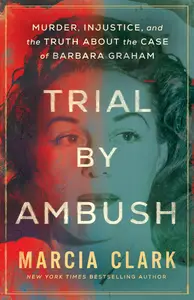 MURDER, INJUSTICE, and the TRUTH ABOUT the CASE of BARBARA GRAHAM

TRIAL BY AMBUSH

MARCIA CLARK
NEW YORK TIMES BESTSELLING AUTHOR